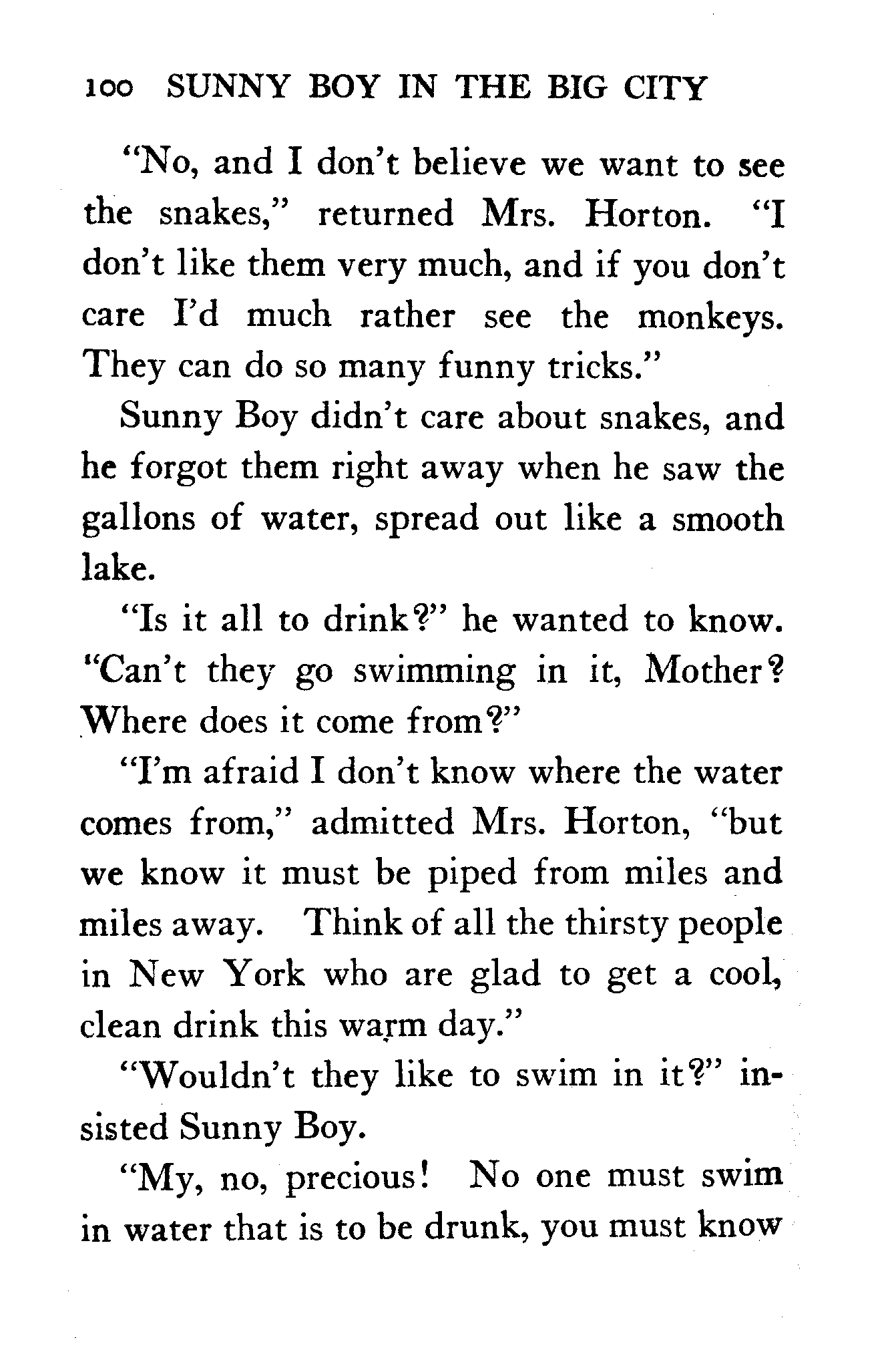 100 SUNNY BOY IN THE BIG CITY

"No, and I don't believe we want to see the snakes," returned Mrs. Horton. "I don't like them very much, and if you don't care I'd much rather see the monkeys. They can do so many funny tricks."

Sunny Boy didn't care about snakes, and he forgot them right away when he saw the gallons of water, spread out like a smooth lake.

"Is it all to drink?" he wanted to know. "Can't they go swimming in it, Mother? Where does it come from?"

"I'm afraid I don't know where the water comes from," admitted Mrs. Horton, "but we know it must be piped from miles and miles away. Think of all the thirsty people in New York who are glad to get a cool, clean drink this warm day."

"Wouldn't they like to swim in it?" insisted Sunny Boy.

"My, no, precious! No one must swim in water that is to be drunk, you must know